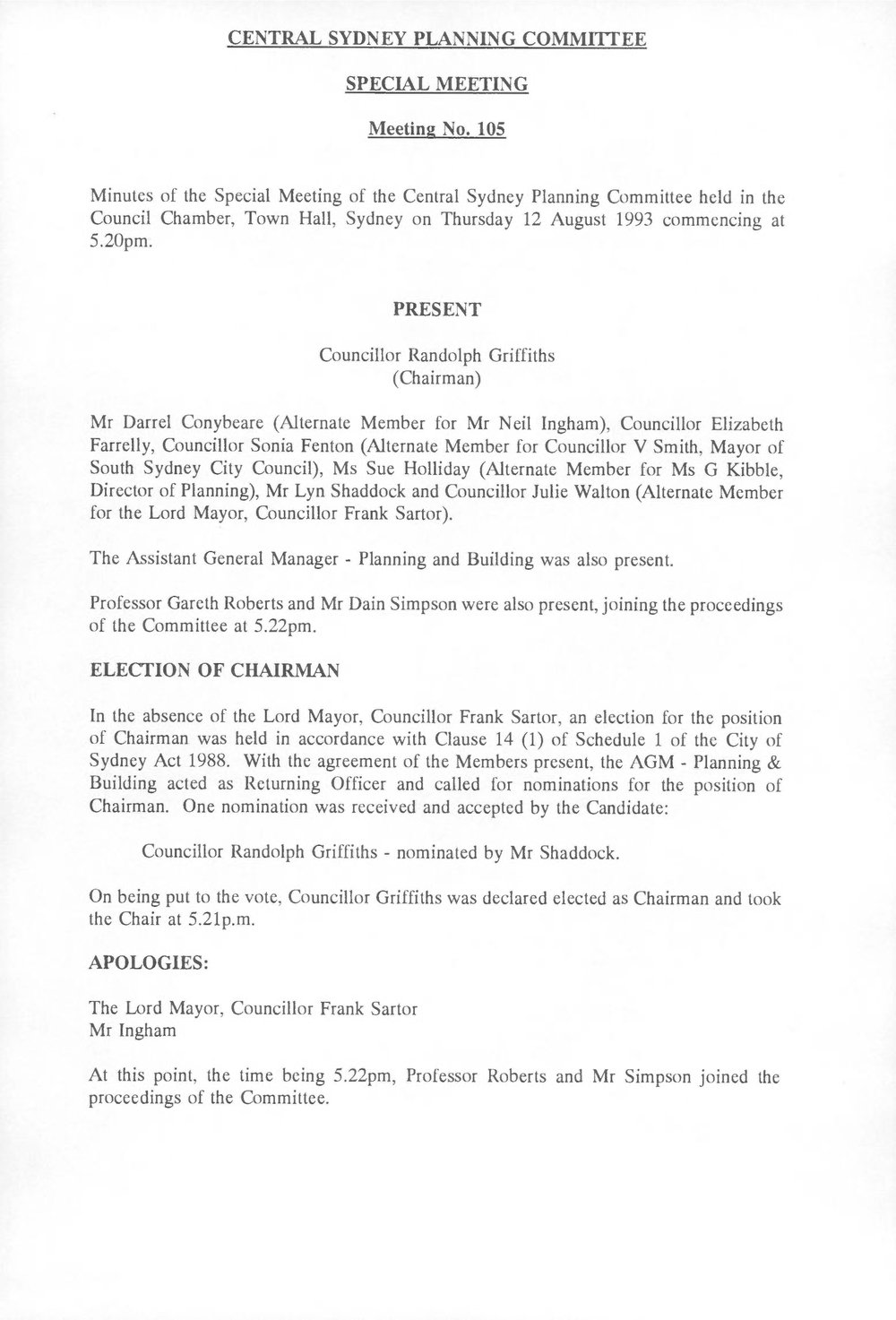 CENTRAL SYDNEY PLANNING COMMITTEE

SPECIAL MEETING

Meeting No. 105

Minutes of the Special Meeting of the Central Sydney Planning Committee held in the Council Chamber, Town Hall, Sydney on Thursday 12 August 1993 commencing at 5.20pm.

PRESENT

Councillor Randolph Griffiths
(Chairman)

Mr Darrel Conybeare (Alternate Member for Mr Neil Ingham), Councillor Elizabeth Farrelly, Councillor Sonia Fenton (Alternate Member for Councillor V Smith, Mayor of South Sydney City Council), Ms Sue Holliday (Alternate Member for Ms G Kibble, Director of Planning), Mr Lyn Shaddock and Councillor Julie Walton (Alternate Member for the Lord Mayor, Councillor Frank Sartor).

The Assistant General Manager - Planning and Building was also present.

Professor Gareth Roberts and Mr Dain Simpson were also present, joining the proceedings of the Committee at 5.22pm.

ELECTION OF CHAIRMAN

In the absence of the Lord Mayor, Councillor Frank Sartor, an election for the position of Chairman was held in accordance with Clause 14 (1) of Schedule 1 of the City of Sydney Act 1988. With the agreement of the Members present, the AGM - Planning & Building acted as Returning Officer and called for nominations for the position of Chairman. One nomination was received and accepted by the Candidate:

Councillor Randolph Griffiths - nominated by Mr Shaddock.

On being put to the vote, Councillor Griffiths was declared elected as Chairman and took the Chair at 5.21p.m.

APOLOGIES:

The Lord Mayor, Councillor Frank Sartor
Mr Ingham

At this point, the time being 5.22pm, Professor Roberts and Mr Simpson joined the proceedings of the Committee.